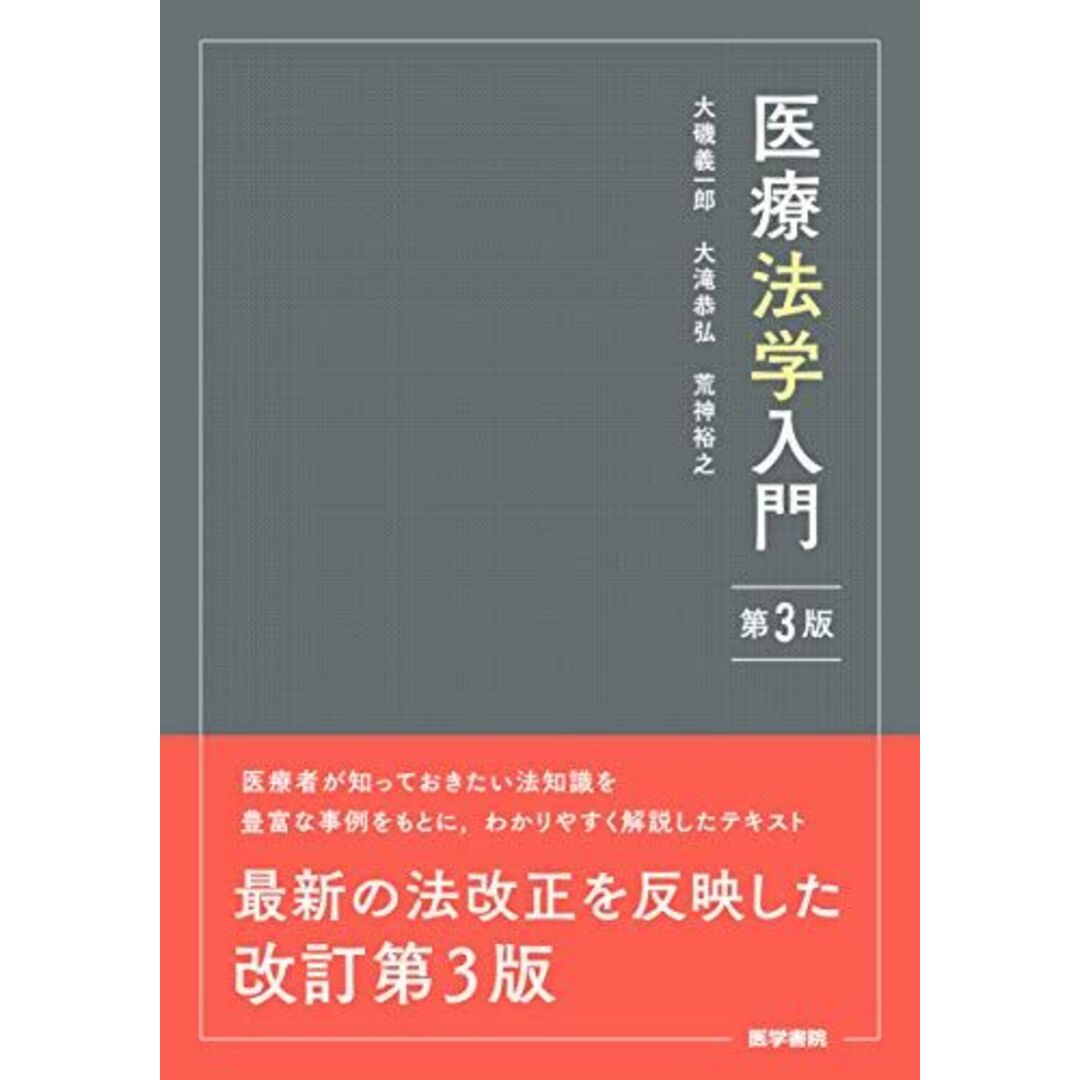 医療法学入門

第3版

大磯義一郎　大滝恭弘　荒神裕之

医療者が知っておきたい法知識を
豊富な事例をもとに，わかりやすく解説したテキスト

最新の法改正を反映した
改訂第3版

医学書院